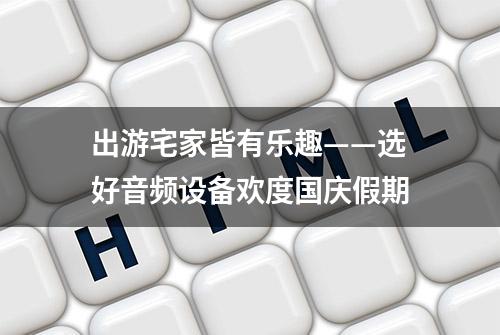 出游宅家皆有乐趣——选好音频设备欢度国庆假期

H T M L